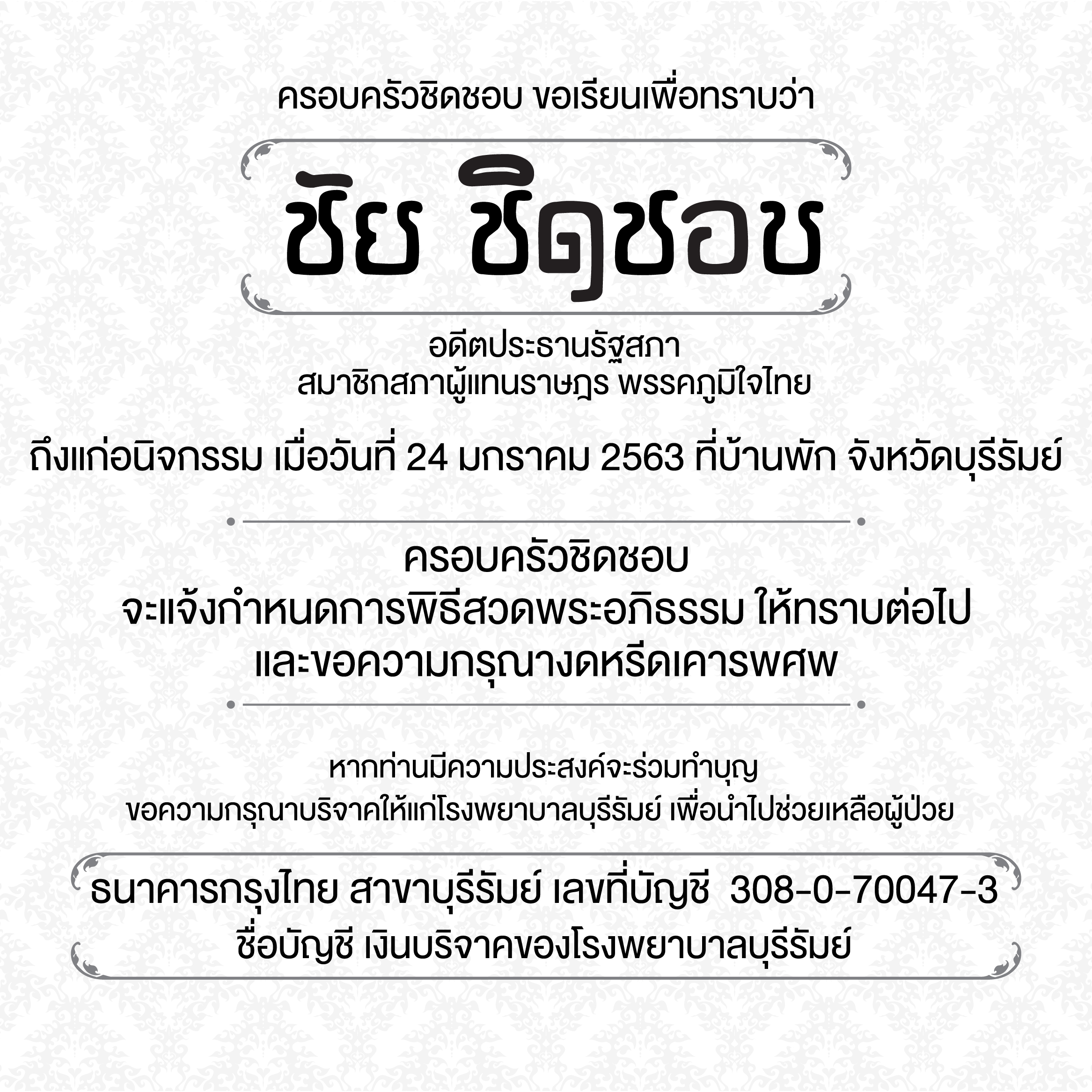 ครอบครัวชิดชอบ ขอเรียนเพื่อทราบว่า

ชัย ชิดชอบ

อดีตประธานรัฐสภา
สมาชิกสภาผู้แทนราษฎร พรรคภูมิใจไทย

ถึงแก่อนิจกรรม เมื่อวันที่ 24 มกราคม 2563 ที่บ้านพัก จังหวัดบุรีรัมย์

ครอบครัวชิดชอบ
จะแจ้งกำหนดการพิธีสวดพระอภิธรรม ให้ทราบต่อไป
และขอความกรุณางดหรีดเคารพศพ

หากท่านมีความประสงค์จะร่วมทำบุญ
ขอความกรุณาบริจาคให้แก่โรงพยาบาลบุรีรัมย์ เพื่อนำไปช่วยเหลือผู้ป่วย

ธนาคารกรุงไทย สาขาบุรีรัมย์ เลขที่บัญชี 308-0-70047-3
ชื่อบัญชี เงินบริจาคของโรงพยาบาลบุรีรัมย์